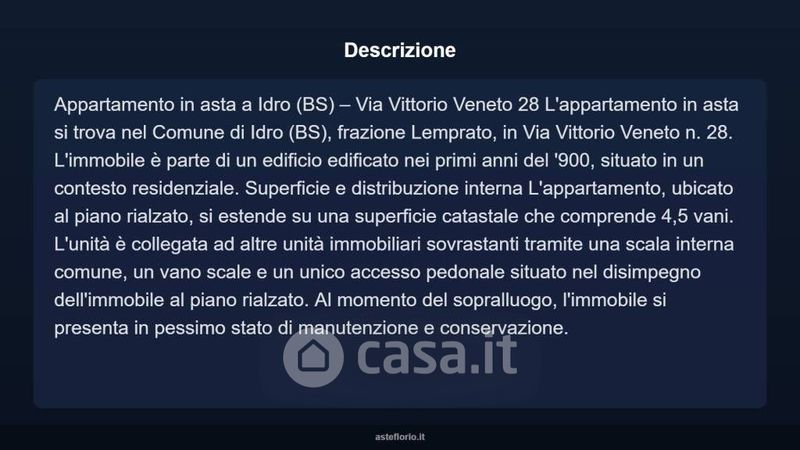 Descrizione

Appartamento in asta a Idro (BS) – Via Vittorio Veneto 28 L'appartamento in asta si trova nel Comune di Idro (BS), frazione Lemprato, in Via Vittorio Veneto n. 28. L'immobile è parte di un edificio edificato nei primi anni del '900, situato in un contesto residenziale. Superficie e distribuzione interna L'appartamento, ubicato al piano rialzato, si estende su una superficie catastale che comprende 4,5 vani. L'unità è collegata ad altre unità immobiliari sovrastanti tramite una scala interna comune, un vano scale e un unico accesso pedonale situato nel disimpegno dell'immobile al piano rialzato. Al momento del sopralluogo, l'immobile si presenta in pessimo stato di manutenzione e conservazione.

casa.it

asteflorio.it